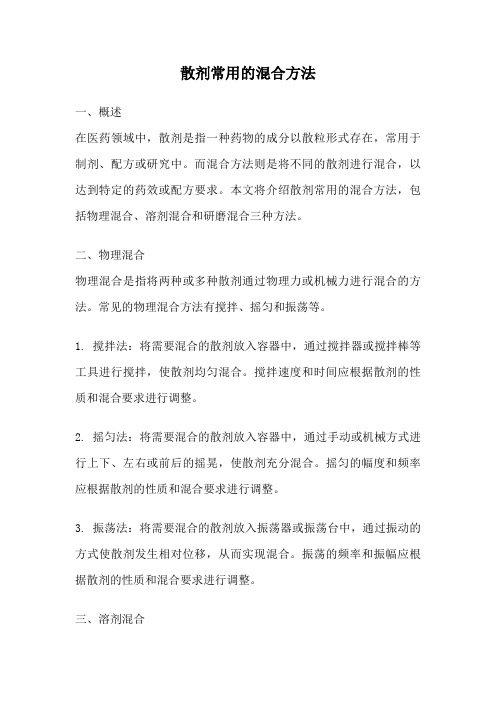 散剂常用的混合方法

一、概述

在医药领域中，散剂是指一种药物的成分以散粒形式存在，常用于制剂、配方或研究中。而混合方法则是将不同的散剂进行混合，以达到特定的药效或配方要求。本文将介绍散剂常用的混合方法，包括物理混合、溶剂混合和研磨混合三种方法。

二、物理混合

物理混合是指将两种或多种散剂通过物理力或机械力进行混合的方法。常见的物理混合方法有搅拌、摇匀和振荡等。

1. 搅拌法：将需要混合的散剂放入容器中，通过搅拌器或搅拌棒等工具进行搅拌，使散剂均匀混合。搅拌速度和时间应根据散剂的性质和混合要求进行调整。

2. 摇匀法：将需要混合的散剂放入容器中，通过手动或机械方式进行上下、左右或前后的摇晃，使散剂充分混合。摇匀的幅度和频率应根据散剂的性质和混合要求进行调整。

3. 振荡法：将需要混合的散剂放入振荡器或振荡台中，通过振动的方式使散剂发生相对位移，从而实现混合。振荡的频率和振幅应根据散剂的性质和混合要求进行调整。

三、溶剂混合